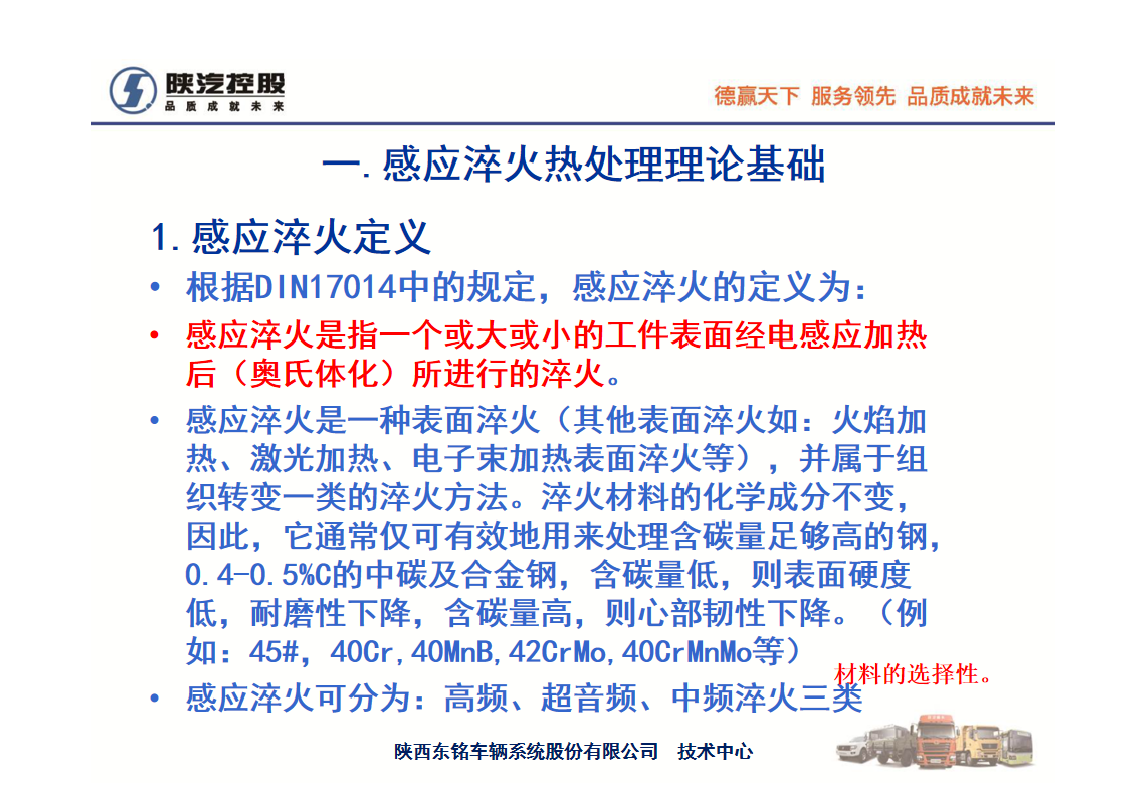 陕汽控股
品质成就未来

德赢天下 服务领先 品质成就未来

一.感应淬火热处理理论基础

1.感应淬火定义

• 根据DIN17014中的规定，感应淬火的定义为：

• 感应淬火是指一个或大或小的工件表面经电感应加热后（奥氏体化）所进行的淬火。

• 感应淬火是一种表面淬火（其他表面淬火如：火焰加热、激光加热、电子束加热表面淬火等），并属于组织转变一类的淬火方法。淬火材料的化学成分不变，因此，它通常仅可有效地用来处理含碳量足够高的钢，0.4-0.5%C的中碳及合金钢，含碳量低，则表面硬度低，耐磨性下降，含碳量高，则心部韧性下降。（例如：45#，40Cr,40MnB,42CrMo,40CrMnMo等）

材料的选择性。

• 感应淬火可分为：高频、超音频、中频淬火三类

陕西东铭车辆系统股份有限公司 技术中心